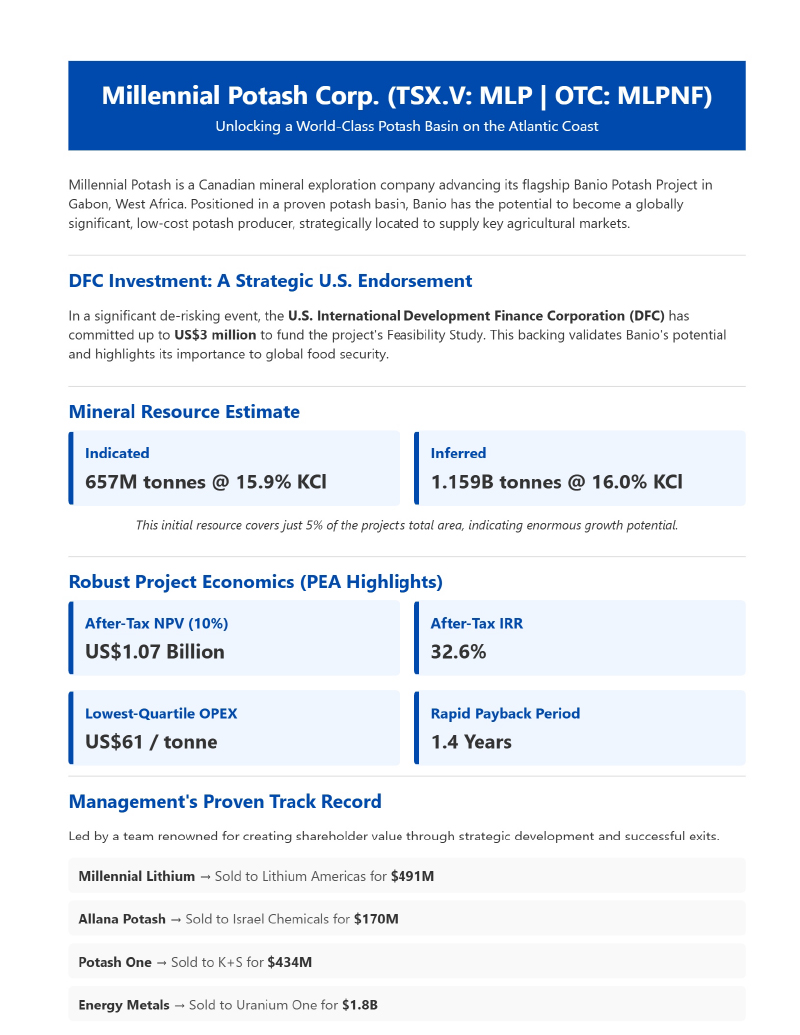 Millennial Potash Corp. (TSX.V: MLP | OTC: MLPNF)

Unlocking a World-Class Potash Basin on the Atlantic Coast

Millennial Potash is a Canadian mineral exploration company advancing its flagship Banio Potash Project in Gabon, West Africa. Positioned in a proven potash basin, Banio has the potential to become a globally significant, low-cost potash producer, strategically located to supply key agricultural markets.

DFC Investment: A Strategic U.S. Endorsement

In a significant de-risking event, the U.S. International Development Finance Corporation (DFC) has committed up to US$3 million to fund the project's Feasibility Study. This backing validates Banio's potential and highlights its importance to global food security.

Mineral Resource Estimate

Indicated
657M tonnes @ 15.9% KCl

Inferred
1.159B tonnes @ 16.0% KCl

This initial resource covers just 5% of the projects total area, indicating enormous growth potential.

Robust Project Economics (PEA Highlights)

After-Tax NPV (10%)
US$1.07 Billion

After-Tax IRR
32.6%

Lowest-Quartile OPEX
US$61 / tonne

Rapid Payback Period
1.4 Years

Management's Proven Track Record

Led by a team renowned for creating shareholder value through strategic development and successful exits.

Millennial Lithium → Sold to Lithium Americas for $491M

Allana Potash → Sold to Israel Chemicals for $170M

Potash One → Sold to K+S for $434M

Energy Metals → Sold to Uranium One for $1.8B